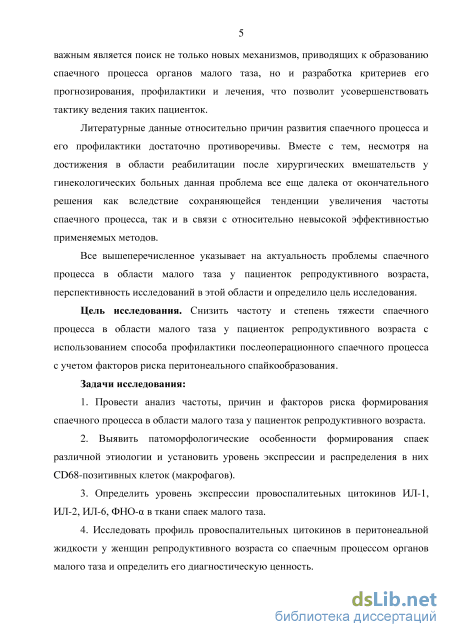 5

важным является поиск не только новых механизмов, приводящих к образованию спаечного процесса органов малого таза, но и разработка критериев его прогнозирования, профилактики и лечения, что позволит усовершенствовать тактику ведения таких пациенток.

Литературные данные относительно причин развития спаечного процесса и его профилактики достаточно противоречивы. Вместе с тем, несмотря на достижения в области реабилитации после хирургических вмешательств у гинекологических больных данная проблема все еще далека от окончательного решения как вследствие сохраняющейся тенденции увеличения частоты спаечного процесса, так и в связи с относительно невысокой эффективностью применяемых методов.

Все вышеперечисленное указывает на актуальность проблемы спаечного процесса в области малого таза у пациенток репродуктивного возраста, перспективность исследований в этой области и определило цель исследования.

Цель исследования. Снизить частоту и степень тяжести спаечного процесса в области малого таза у пациенток репродуктивного возраста с использованием способа профилактики послеоперационного спаечного процесса с учетом факторов риска перитонеального спайкообразования.

Задачи исследования:

1. Провести анализ частоты, причин и факторов риска формирования спаечного процесса в области малого таза у пациенток репродуктивного возраста.

2. Выявить патоморфологические особенности формирования спаек различной этиологии и установить уровень экспрессии и распределения в них CD68-позитивных клеток (макрофагов).

3. Определить уровень экспрессии провоспалитеьных цитокинов ИЛ-1, ИЛ-2, ИЛ-6, ФНО-α в ткани спаек малого таза.

4. Исследовать профиль провоспалительных цитокинов в перитонеальной жидкости у женщин репродуктивного возраста со спаечным процессом органов малого таза и определить его диагностическую ценность.

dsLib.net
библиотека диссертаций